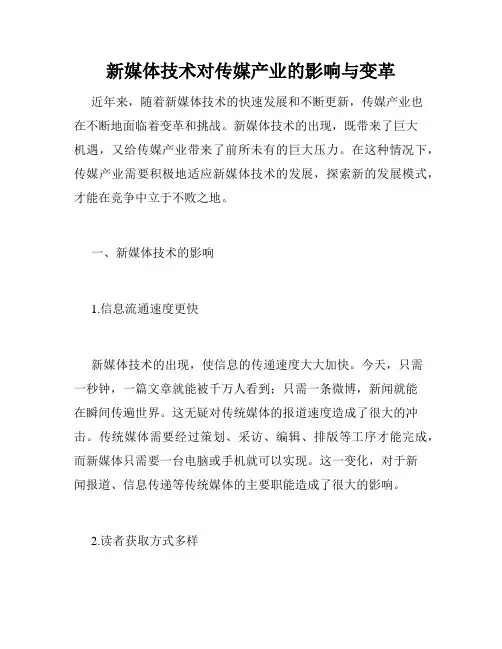 新媒体技术对传媒产业的影响与变革

近年来，随着新媒体技术的快速发展和不断更新，传媒产业也在不断地面临着变革和挑战。新媒体技术的出现，既带来了巨大机遇，又给传媒产业带来了前所未有的巨大压力。在这种情况下，传媒产业需要积极地适应新媒体技术的发展，探索新的发展模式，才能在竞争中立于不败之地。

一、新媒体技术的影响

1.信息流通速度更快

新媒体技术的出现，使信息的传递速度大大加快。今天，只需一秒钟，一篇文章就能被千万人看到；只需一条微博，新闻就能在瞬间传遍世界。这无疑对传统媒体的报道速度造成了很大的冲击。传统媒体需要经过策划、采访、编辑、排版等工序才能完成，而新媒体只需要一台电脑或手机就可以实现。这一变化，对于新闻报道、信息传递等传统媒体的主要职能造成了很大的影响。

2.读者获取方式多样